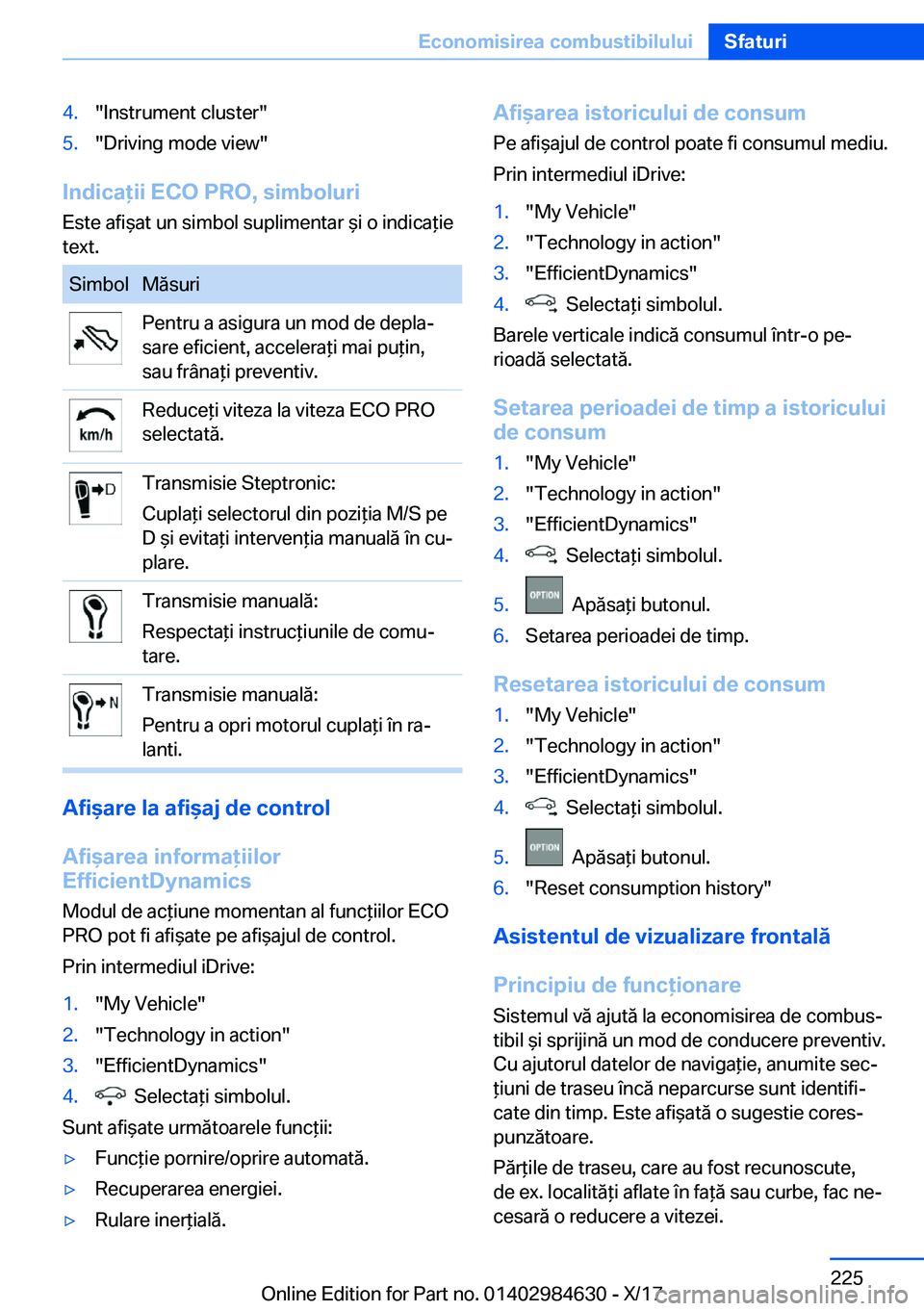 Economisirea combustibilului Sfaturi

4. "Instrument cluster"
5. "Driving mode view"

Indicații ECO PRO, simboluri
Este afișat un simbol suplimentar și o indicație text.

| Simbol | Măsuri |
|---|---|
| | Pentru a asigura un mod de deplasare eficient, accelerați mai puțin, sau frânați preventiv. |
| km/h | Reduceți viteza la viteza ECO PRO selectată. |
| D | Transmisie Steptronic: Cuplați selectorul din poziția M/S pe D și evitați intervenția manuală în cuplare. |
| | Transmisie manuală: Respectați instrucțiunile de comutare. |
| N | Transmisie manuală: Pentru a opri motorul cuplați în ralanti. |

Afișare la afișaj de control

Afișarea informațiilor EfficientDynamics
Modul de acțiune momentan al funcțiilor ECO PRO pot fi afișate pe afișajul de control.
Prin intermediul iDrive:
1. "My Vehicle"
2. "Technology in action"
3. "EfficientDynamics"
4. Selectați simbolul.
Sunt afișate următoarele funcții:
▷ Funcție pornire/oprire automată.
▷ Recuperarea energiei.
▷ Rulare inerțială.

Afișarea istoricului de consum
Pe afișajul de control poate fi consumul mediu.
Prin intermediul iDrive:
1. "My Vehicle"
2. "Technology in action"
3. "EfficientDynamics"
4. Selectați simbolul.
Barele verticale indică consumul într-o perioadă selectată.

Setarea perioadei de timp a istoricului de consum
1. "My Vehicle"
2. "Technology in action"
3. "EfficientDynamics"
4. Selectați simbolul.
5. OPTION Apăsați butonul.
6. Setarea perioadei de timp.

Resetarea istoricului de consum
1. "My Vehicle"
2. "Technology in action"
3. "EfficientDynamics"
4. Selectați simbolul.
5. OPTION Apăsați butonul.
6. "Reset consumption history"

Asistentul de vizualizare frontală

Principiu de funcționare
Sistemul vă ajută la economisirea de combustibil și sprijină un mod de conducere preventiv. Cu ajutorul datelor de navigație, anumite secțiuni de traseu încă neparcurse sunt identificate din timp. Este afișată o sugestie corespunzătoare.
Părțile de traseu, care au fost recunoscute, de ex. localități aflate în față sau curbe, fac necesară o reducere a vitezei.

225
Online Edition for Part no. 01402984630 - X/17
carmanualsonline.info